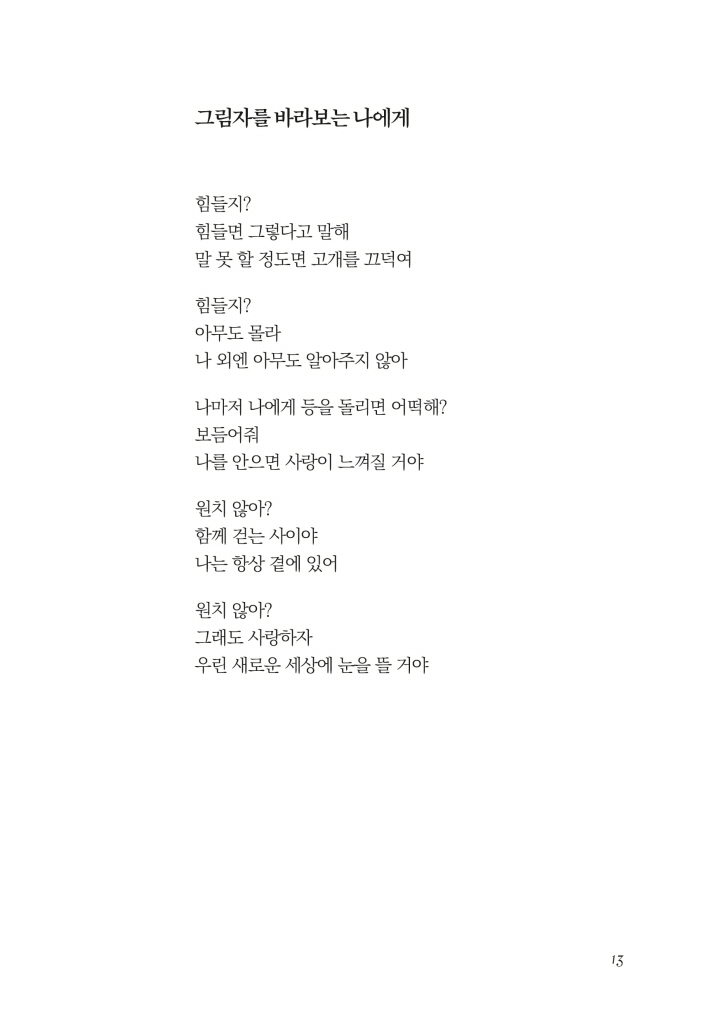 그림자를 바라보는 나에게

힘들지?
힘들면 그렇다고 말해
말 못 할 정도면 고개를 끄덕여

힘들지?
아무도 몰라
나 외엔 아무도 알아주지 않아

나마저 나에게 등을 돌리면 어떡해?
보듬어줘
나를 안으면 사랑이 느껴질 거야

원치 않아?
함께 걷는 사이야
나는 항상 곁에 있어

원치 않아?
그래도 사랑하자
우린 새로운 세상에 눈을 뜰 거야

13